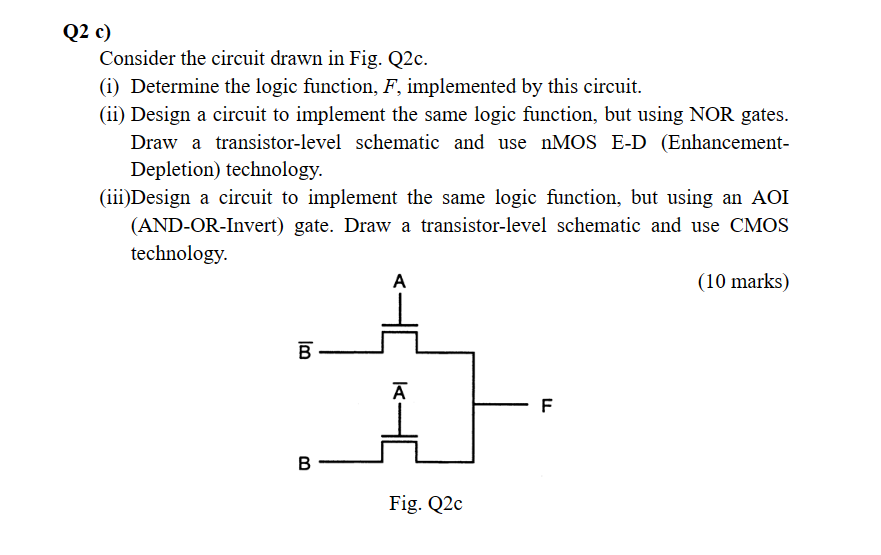 Q2 c)

Consider the circuit drawn in Fig. Q2c.

(i) Determine the logic function, $F$, implemented by this circuit.

(ii) Design a circuit to implement the same logic function, but using NOR gates. Draw a transistor-level schematic and use nMOS E-D (Enhancement-Depletion) technology.

(iii)Design a circuit to implement the same logic function, but using an AOI (AND-OR-Invert) gate. Draw a transistor-level schematic and use CMOS technology.

(10 marks)

A

$\overline{B}$

$\overline{A}$

F

B

Fig. Q2c